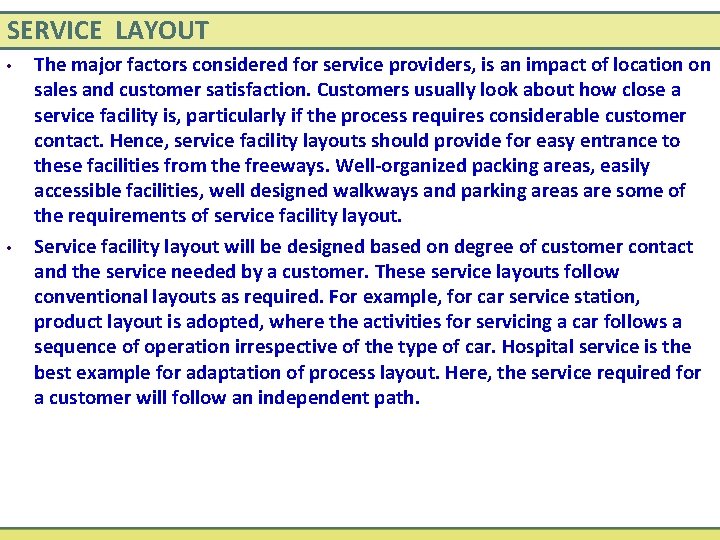 SERVICE LAYOUT

• The major factors considered for service providers, is an impact of location on sales and customer satisfaction. Customers usually look about how close a service facility is, particularly if the process requires considerable customer contact. Hence, service facility layouts should provide for easy entrance to these facilities from the freeways. Well-organized packing areas, easily accessible facilities, well designed walkways and parking areas are some of the requirements of service facility layout.

• Service facility layout will be designed based on degree of customer contact and the service needed by a customer. These service layouts follow conventional layouts as required. For example, for car service station, product layout is adopted, where the activities for servicing a car follows a sequence of operation irrespective of the type of car. Hospital service is the best example for adaptation of process layout. Here, the service required for a customer will follow an independent path.